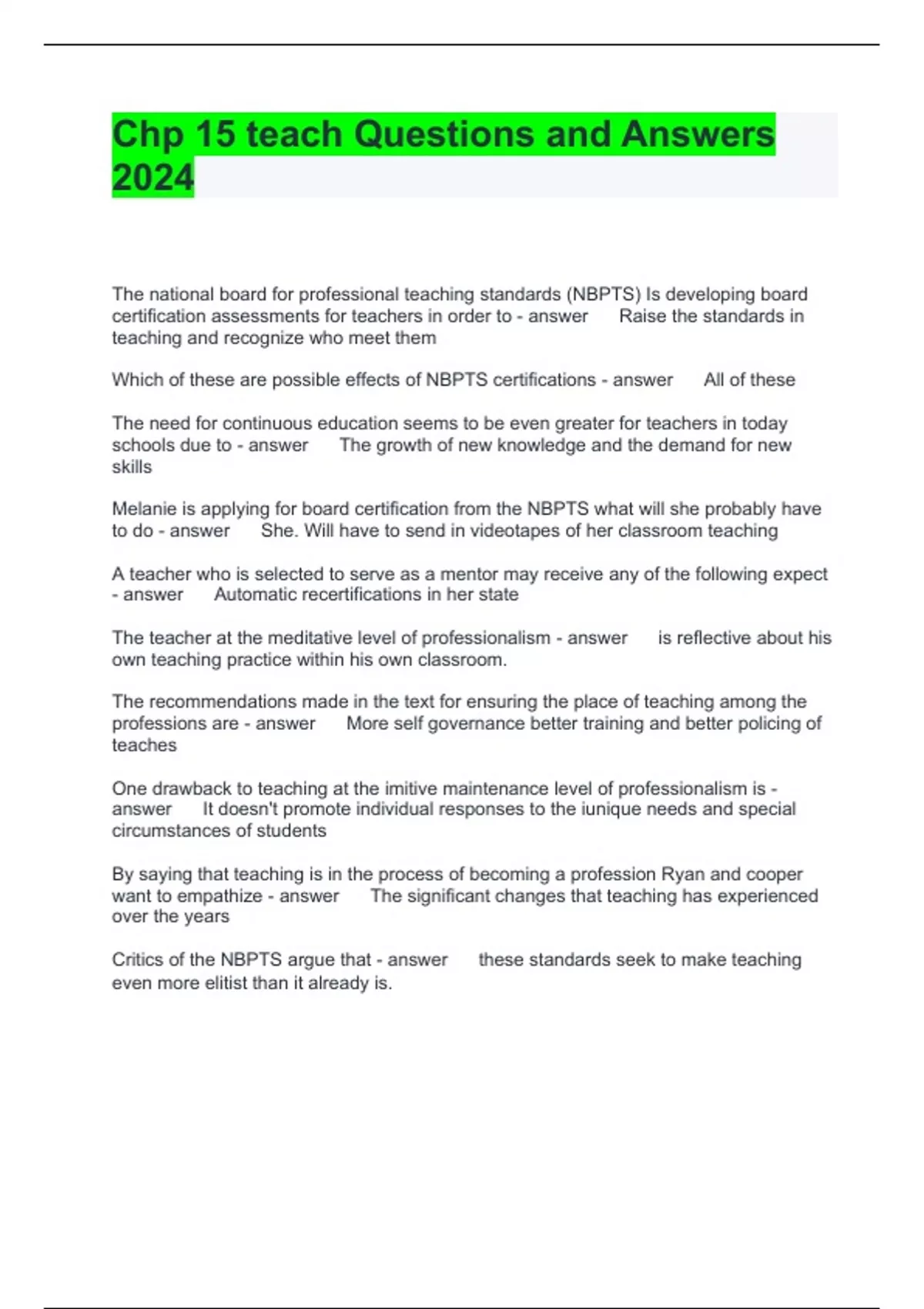 Chp 15 teach Questions and Answers 2024

The national board for professional teaching standards (NBPTS) Is developing board certification assessments for teachers in order to - answer Raise the standards in teaching and recognize who meet them

Which of these are possible effects of NBPTS certifications - answer All of these

The need for continuous education seems to be even greater for teachers in today schools due to - answer The growth of new knowledge and the demand for new skills

Melanie is applying for board certification from the NBPTS what will she probably have to do - answer She. Will have to send in videotapes of her classroom teaching

A teacher who is selected to serve as a mentor may receive any of the following expect - answer Automatic recertifications in her state

The teacher at the meditative level of professionalism - answer is reflective about his own teaching practice within his own classroom.

The recommendations made in the text for ensuring the place of teaching among the professions are - answer More self governance better training and better policing of teaches

One drawback to teaching at the imitive maintenance level of professionalism is - answer It doesn't promote individual responses to the iunique needs and special circumstances of students

By saying that teaching is in the process of becoming a profession Ryan and cooper want to empathize - answer The significant changes that teaching has experienced over the years

Critics of the NBPTS argue that - answer these standards seek to make teaching even more elitist than it already is.